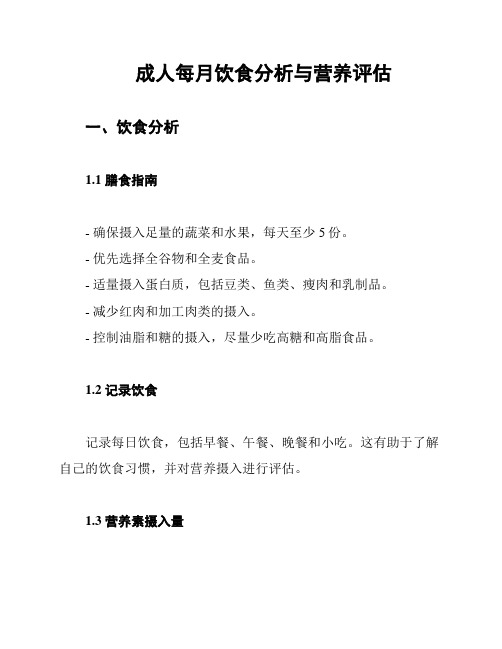 成人每月饮食分析与营养评估

一、饮食分析

1.1 膳食指南

- 确保摄入足量的蔬菜和水果，每天至少 5 份。
- 优先选择全谷物和全麦食品。
- 适量摄入蛋白质，包括豆类、鱼类、瘦肉和乳制品。
- 减少红肉和加工肉类的摄入。
- 控制油脂和糖的摄入，尽量少吃高糖和高脂食品。

1.2 记录饮食

记录每日饮食，包括早餐、午餐、晚餐和小吃。这有助于了解自己的饮食习惯，并对营养摄入进行评估。

1.3 营养素摄入量